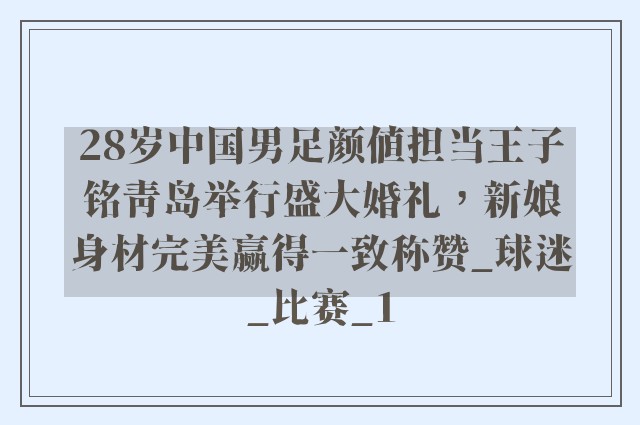 28岁中国男足颜値担当王子铭青岛举行盛大婚礼，新娘身材完美赢得一致称赞_球迷_比赛_1